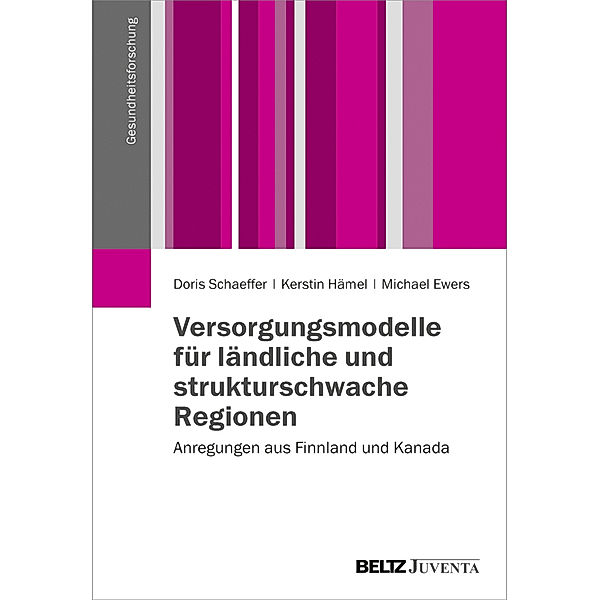 Gesundheitsforschung

Doris Schaeffer | Kerstin Hämel | Michael Ewers

Versorgungsmodelle für ländliche und strukturschwache Regionen

Anregungen aus Finnland und Kanada

BELTZ JUVENTA